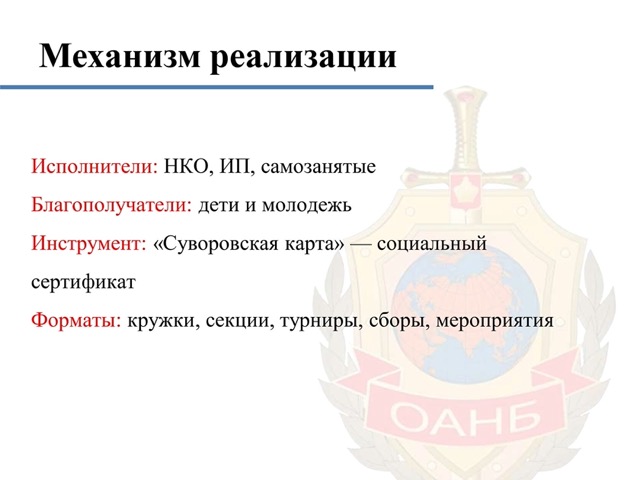 Механизм реализации

Исполнители: НКО, ИП, самозанятые

Благополучатели: дети и молодежь

Инструмент: «Суворовская карта» — социальный сертификат

Форматы: кружки, секции, турниры, сборы, мероприятия

ОАНБ